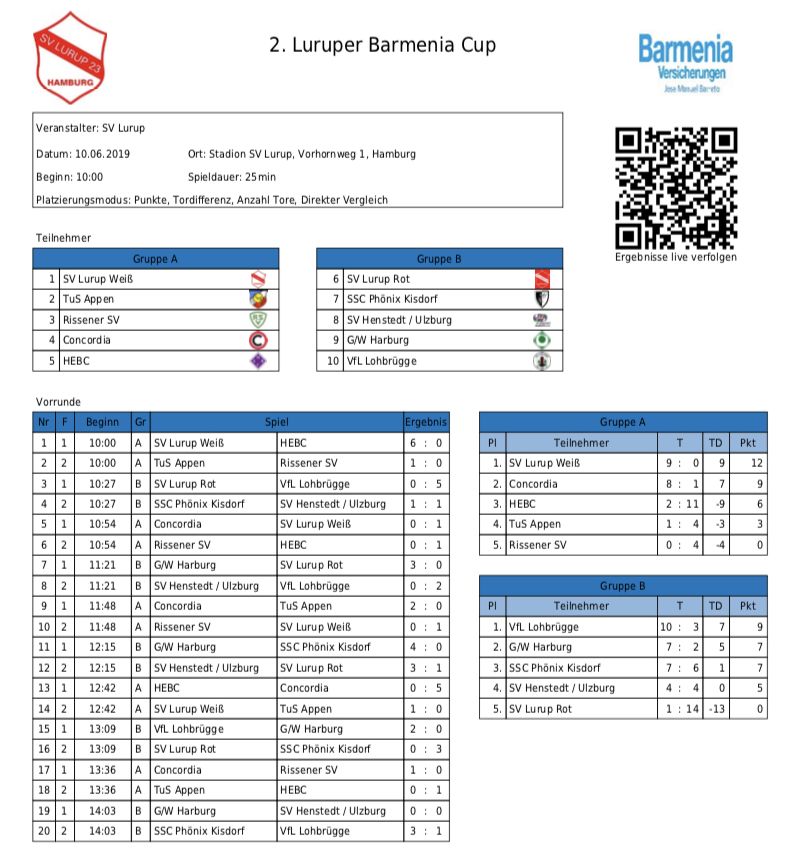 SV LURUP 23
HAMBURG

2. Luruper Barmenia Cup

Barmenia
Versicherungen
Jose Manuel Barreto

Veranstalter: SV Lurup

Datum: 10.06.2019 Ort: Stadion SV Lurup, Vorhornweg 1, Hamburg

Beginn: 10:00 Spieldauer: 25min

Platzierungsmodus: Punkte, Tordifferenz, Anzahl Tore, Direkter Vergleich

Ergebnisse live verfolgen

Teilnehmer

| Gruppe A | |
|---|---|
| 1 | SV Lurup Weiß |
| 2 | TuS Appen |
| 3 | Rissener SV |
| 4 | Concordia |
| 5 | HEBC |

| Gruppe B | |
|---|---|
| 6 | SV Lurup Rot |
| 7 | SSC Phönix Kisdorf |
| 8 | SV Henstedt / Ulzburg |
| 9 | G/W Harburg |
| 10 | VfL Lohbrügge |

Vorrunde

| Nr | F | Beginn | Gr | Spiel | | Ergebnis |
|---|---|---|---|---|---|---|
| 1 | 1 | 10:00 | A | SV Lurup Weiß | HEBC | 6 : 0 |
| 2 | 2 | 10:00 | A | TuS Appen | Rissener SV | 1 : 0 |
| 3 | 1 | 10:27 | B | SV Lurup Rot | VfL Lohbrügge | 0 : 5 |
| 4 | 2 | 10:27 | B | SSC Phönix Kisdorf | SV Henstedt / Ulzburg | 1 : 1 |
| 5 | 1 | 10:54 | A | Concordia | SV Lurup Weiß | 0 : 1 |
| 6 | 2 | 10:54 | A | Rissener SV | HEBC | 0 : 1 |
| 7 | 1 | 11:21 | B | G/W Harburg | SV Lurup Rot | 3 : 0 |
| 8 | 2 | 11:21 | B | SV Henstedt / Ulzburg | VfL Lohbrügge | 0 : 2 |
| 9 | 1 | 11:48 | A | Concordia | TuS Appen | 2 : 0 |
| 10 | 2 | 11:48 | A | Rissener SV | SV Lurup Weiß | 0 : 1 |
| 11 | 1 | 12:15 | B | G/W Harburg | SSC Phönix Kisdorf | 4 : 0 |
| 12 | 2 | 12:15 | B | SV Henstedt / Ulzburg | SV Lurup Rot | 3 : 1 |
| 13 | 1 | 12:42 | A | HEBC | Concordia | 0 : 5 |
| 14 | 2 | 12:42 | A | SV Lurup Weiß | TuS Appen | 1 : 0 |
| 15 | 1 | 13:09 | B | VfL Lohbrügge | G/W Harburg | 2 : 0 |
| 16 | 2 | 13:09 | B | SV Lurup Rot | SSC Phönix Kisdorf | 0 : 3 |
| 17 | 1 | 13:36 | A | Concordia | Rissener SV | 1 : 0 |
| 18 | 2 | 13:36 | A | TuS Appen | HEBC | 0 : 1 |
| 19 | 1 | 14:03 | B | G/W Harburg | SV Henstedt / Ulzburg | 0 : 0 |
| 20 | 2 | 14:03 | B | SSC Phönix Kisdorf | VfL Lohbrügge | 3 : 1 |

Gruppe A

| Pl | Teilnehmer | T | TD | Pkt |
|---|---|---|---|---|
| 1. | SV Lurup Weiß | 9 : 0 | 9 | 12 |
| 2. | Concordia | 8 : 1 | 7 | 9 |
| 3. | HEBC | 2 : 11 | -9 | 6 |
| 4. | TuS Appen | 1 : 4 | -3 | 3 |
| 5. | Rissener SV | 0 : 4 | -4 | 0 |

Gruppe B

| Pl | Teilnehmer | T | TD | Pkt |
|---|---|---|---|---|
| 1. | VfL Lohbrügge | 10 : 3 | 7 | 9 |
| 2. | G/W Harburg | 7 : 2 | 5 | 7 |
| 3. | SSC Phönix Kisdorf | 7 : 6 | 1 | 7 |
| 4. | SV Henstedt / Ulzburg | 4 : 4 | 0 | 5 |
| 5. | SV Lurup Rot | 1 : 14 | -13 | 0 |